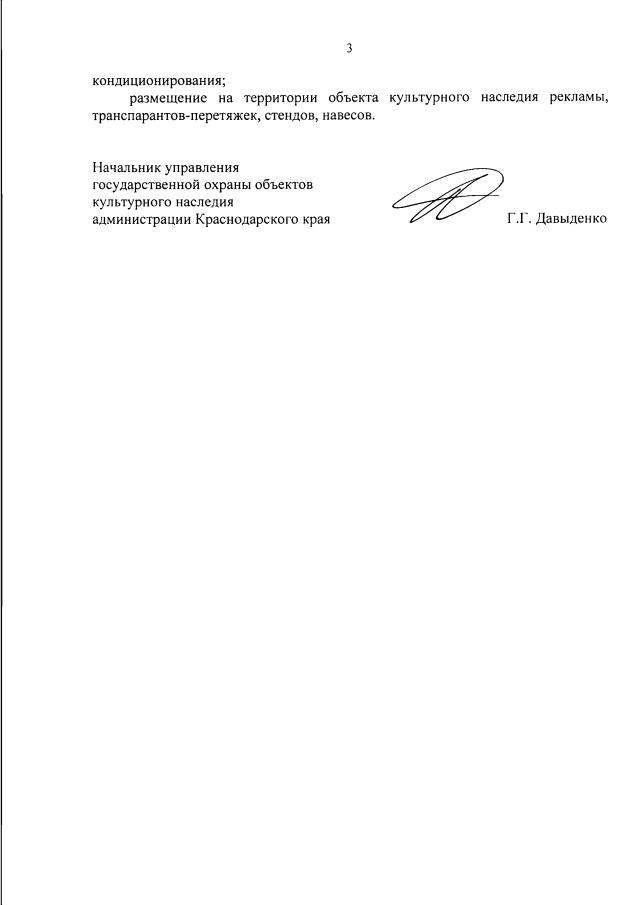 3

кондиционирования;

размещение на территории объекта культурного наследия рекламы, транспарантов-перетяжек, стендов, навесов.

Начальник управления
государственной охраны объектов
культурного наследия
администрации Краснодарского края Г.Г. Давыденко